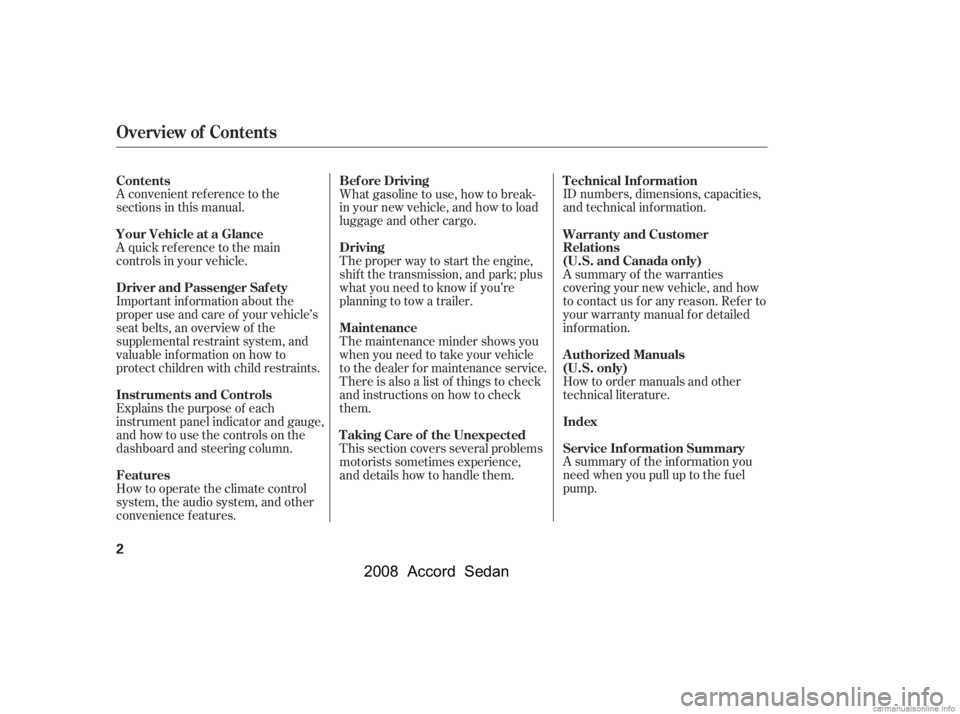 Overview of Contents

Contents
A convenient reference to the sections in this manual.

Your Vehicle at a Glance
A quick reference to the main controls in your vehicle.

Driver and Passenger Safety
Important information about the proper use and care of your vehicle's seat belts, an overview of the supplemental restraint system, and valuable information on how to protect children with child restraints.

Instruments and Controls
Explains the purpose of each instrument panel indicator and gauge, and how to use the controls on the dashboard and steering column.

Features
How to operate the climate control system, the audio system, and other convenience features.

Before Driving
What gasoline to use, how to break-in your new vehicle, and how to load luggage and other cargo.

Driving
The proper way to start the engine, shift the transmission, and park; plus what you need to know if you're planning to tow a trailer.

Maintenance
The maintenance minder shows you when you need to take your vehicle to the dealer for maintenance service. There is also a list of things to check and instructions on how to check them.

Taking Care of the Unexpected
This section covers several problems motorists sometimes experience, and details how to handle them.

Technical Information
ID numbers, dimensions, capacities, and technical information.

Warranty and Customer Relations
(U.S. and Canada only)
A summary of the warranties covering your new vehicle, and how to contact us for any reason. Refer to your warranty manual for detailed information.

Authorized Manuals
(U.S. only)
How to order manuals and other technical literature.

Index

Service Information Summary
A summary of the information you need when you pull up to the fuel pump.

2

2008 Accord Sedan

carmanualsonline.info